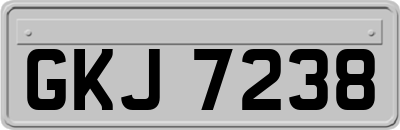 GKJ 7238